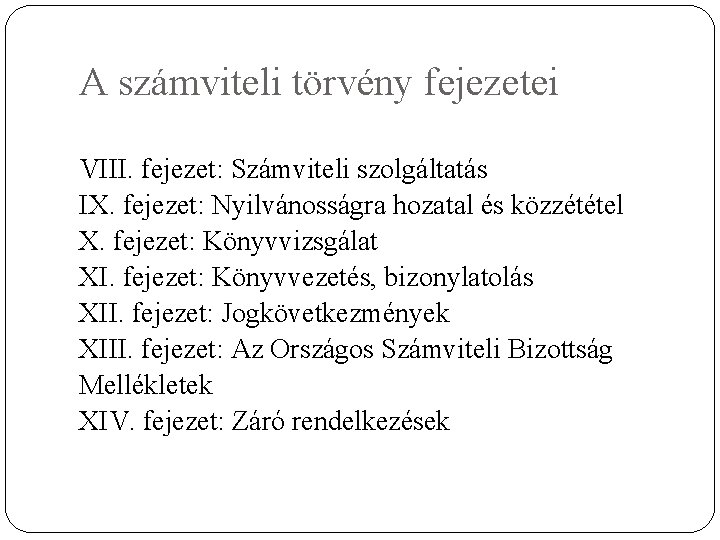 A számviteli törvény fejezetei

VIII. fejezet: Számviteli szolgáltatás
IX. fejezet: Nyilvánosságra hozatal és közzététel
X. fejezet: Könyvvizsgálat
XI. fejezet: Könyvvezetés, bizonylatolás
XII. fejezet: Jogkövetkezmények
XIII. fejezet: Az Országos Számviteli Bizottság
Mellékletek
XIV. fejezet: Záró rendelkezések